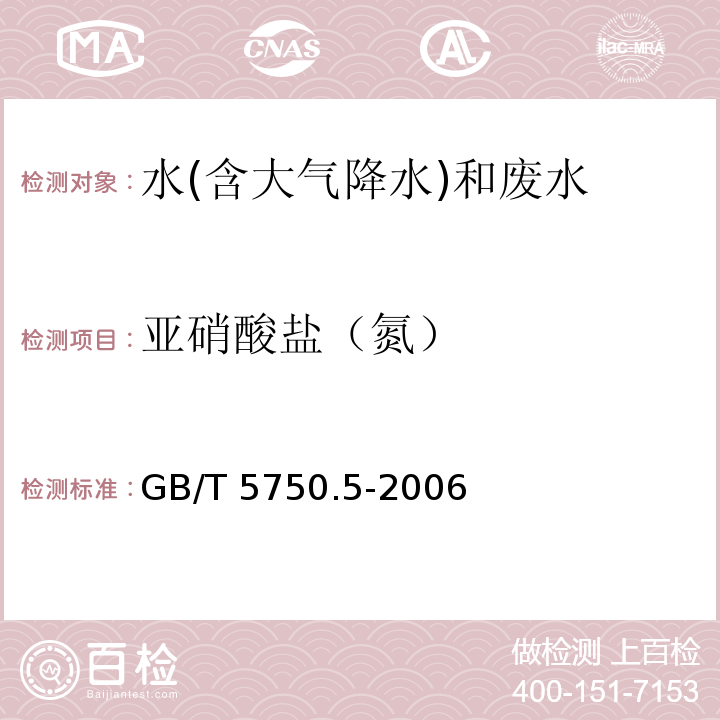 MA CNAS AC ilac-MRA

检测对象：水(含大气降水)和废水

检测项目：亚硝酸盐（氮）

检测标准：GB/T 5750.5-2006

百检
Baijiantest.com

做检测 上百检
400-151-7153